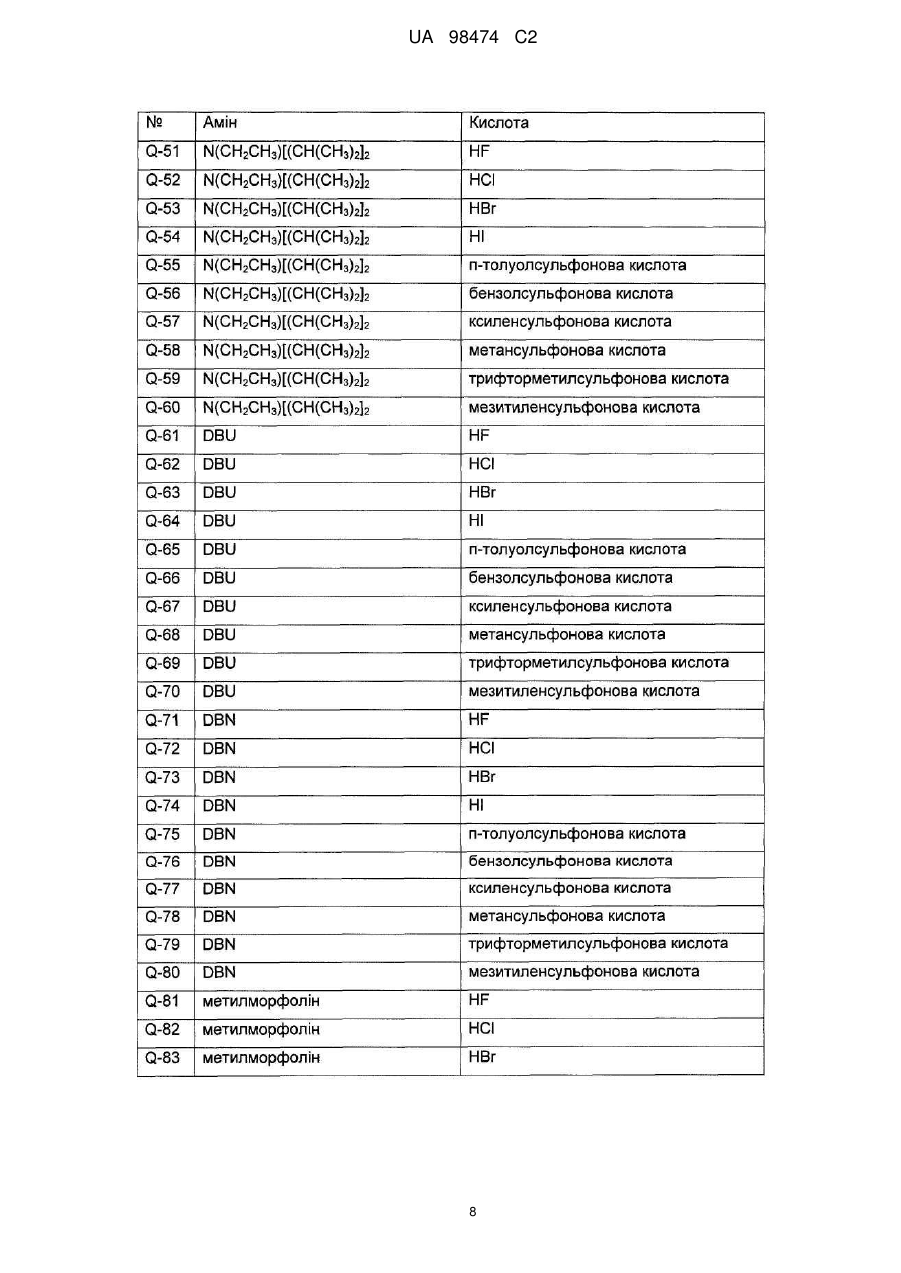 UA 98474 C2

| № | Амін | Кислота |
|---|---|---|
| Q-51 | $N(CH_2CH_3)[(CH(CH_3)_2]_2$ | HF |
| Q-52 | $N(CH_2CH_3)[(CH(CH_3)_2]_2$ | HCl |
| Q-53 | $N(CH_2CH_3)[(CH(CH_3)_2]_2$ | HBr |
| Q-54 | $N(CH_2CH_3)[(CH(CH_3)_2]_2$ | HI |
| Q-55 | $N(CH_2CH_3)[(CH(CH_3)_2]_2$ | п-толуолсульфонова кислота |
| Q-56 | $N(CH_2CH_3)[(CH(CH_3)_2]_2$ | бензолсульфонова кислота |
| Q-57 | $N(CH_2CH_3)[(CH(CH_3)_2]_2$ | ксиленсульфонова кислота |
| Q-58 | $N(CH_2CH_3)[(CH(CH_3)_2]_2$ | метансульфонова кислота |
| Q-59 | $N(CH_2CH_3)[(CH(CH_3)_2]_2$ | трифторметилсульфонова кислота |
| Q-60 | $N(CH_2CH_3)[(CH(CH_3)_2]_2$ | мезитиленсульфонова кислота |
| Q-61 | DBU | HF |
| Q-62 | DBU | HCl |
| Q-63 | DBU | HBr |
| Q-64 | DBU | HI |
| Q-65 | DBU | п-толуолсульфонова кислота |
| Q-66 | DBU | бензолсульфонова кислота |
| Q-67 | DBU | ксиленсульфонова кислота |
| Q-68 | DBU | метансульфонова кислота |
| Q-69 | DBU | трифторметилсульфонова кислота |
| Q-70 | DBU | мезитиленсульфонова кислота |
| Q-71 | DBN | HF |
| Q-72 | DBN | HCl |
| Q-73 | DBN | HBr |
| Q-74 | DBN | HI |
| Q-75 | DBN | п-толуолсульфонова кислота |
| Q-76 | DBN | бензолсульфонова кислота |
| Q-77 | DBN | ксиленсульфонова кислота |
| Q-78 | DBN | метансульфонова кислота |
| Q-79 | DBN | трифторметилсульфонова кислота |
| Q-80 | DBN | мезитиленсульфонова кислота |
| Q-81 | метилморфолін | HF |
| Q-82 | метилморфолін | HCl |
| Q-83 | метилморфолін | HBr |

8